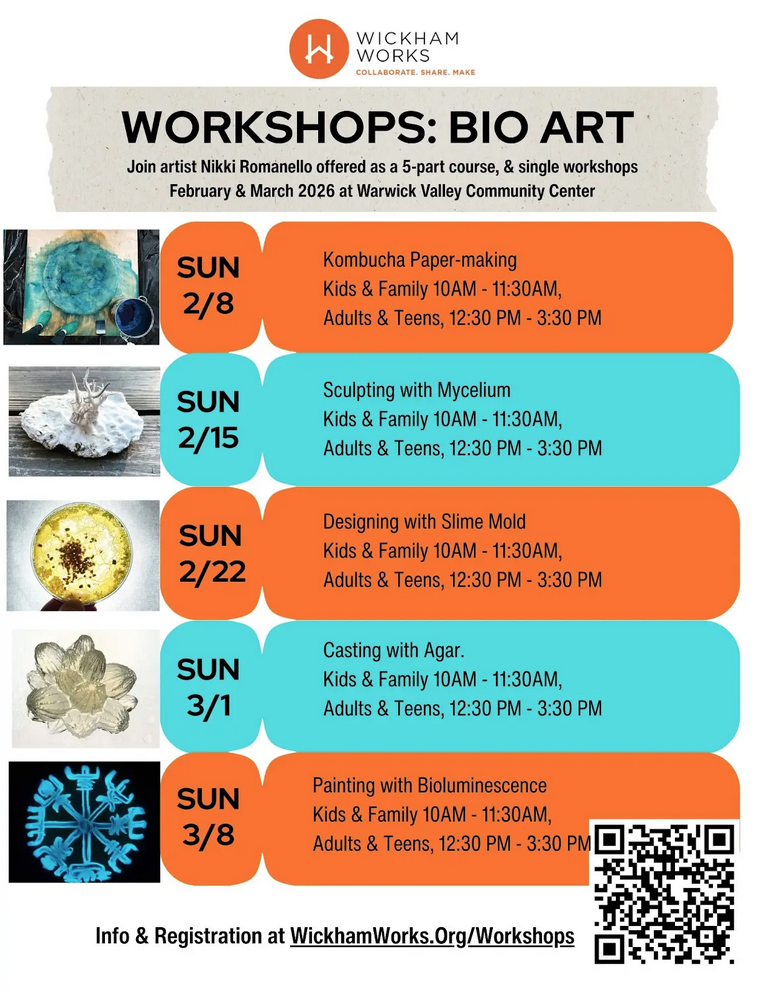 WICKHAM
WORKS
COLLABORATE. SHARE. MAKE

WORKSHOPS: BIO ART

Join artist Nikki Romanello offered as a 5-part course, & single workshops
February & March 2026 at Warwick Valley Community Center

SUN
2/8

Kombucha Paper-making
Kids & Family 10AM - 11:30AM,
Adults & Teens, 12:30 PM - 3:30 PM

SUN
2/15

Sculpting with Mycelium
Kids & Family 10AM - 11:30AM,
Adults & Teens, 12:30 PM - 3:30 PM

SUN
2/22

Designing with Slime Mold
Kids & Family 10AM - 11:30AM,
Adults & Teens, 12:30 PM - 3:30 PM

SUN
3/1

Casting with Agar.
Kids & Family 10AM - 11:30AM,
Adults & Teens, 12:30 PM - 3:30 PM

SUN
3/8

Painting with Bioluminescence
Kids & Family 10AM - 11:30AM,
Adults & Teens, 12:30 PM - 3:30 PM

Info & Registration at WickhamWorks.Org/Workshops